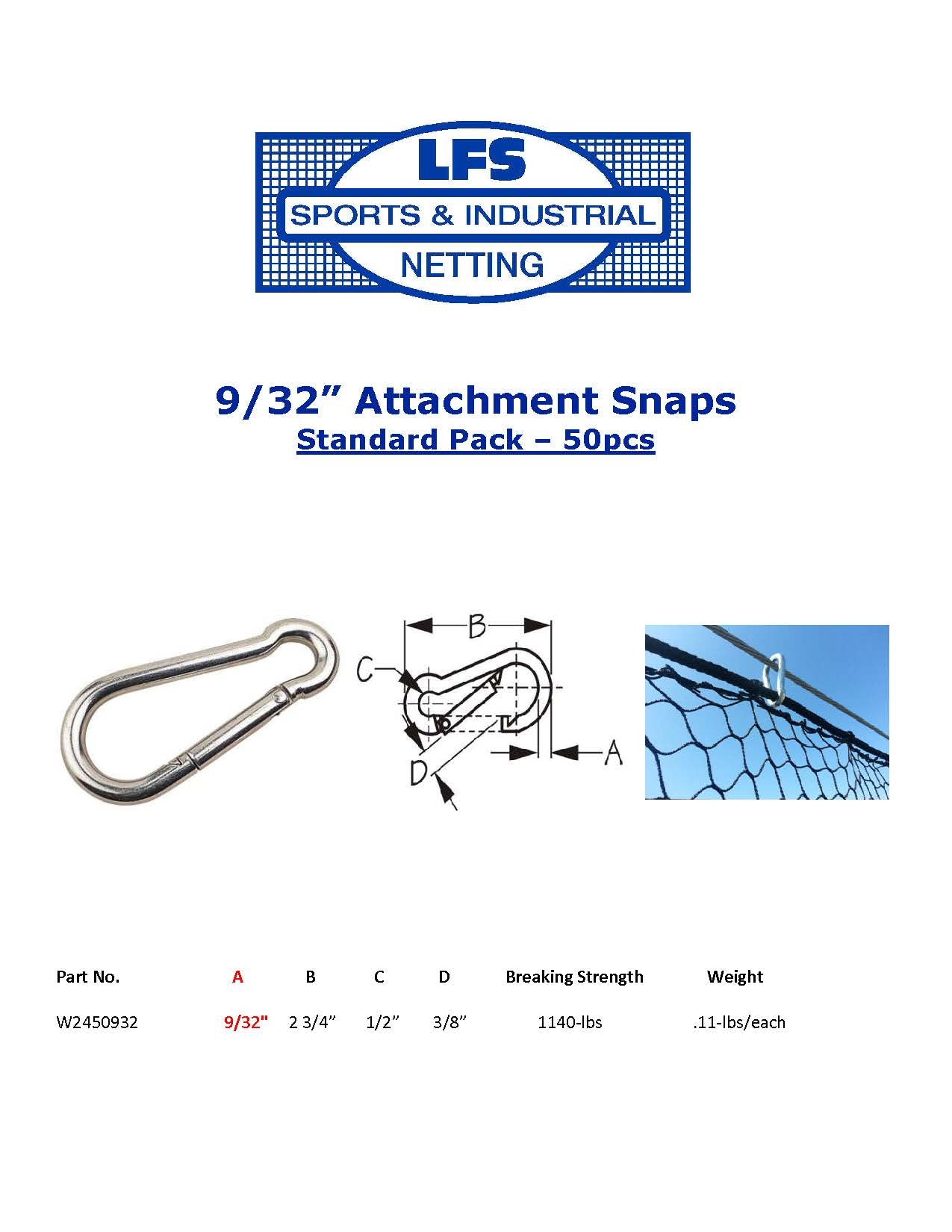 LFS
SPORTS & INDUSTRIAL
NETTING

9/32” Attachment Snaps
Standard Pack – 50pcs

B
C
D
A

| Part No. | A | B | C | D | Breaking Strength | Weight |
|---|---|---|---|---|---|---|
| W2450932 | 9/32" | 2 3/4” | 1/2” | 3/8” | 1140-lbs | .11-lbs/each |